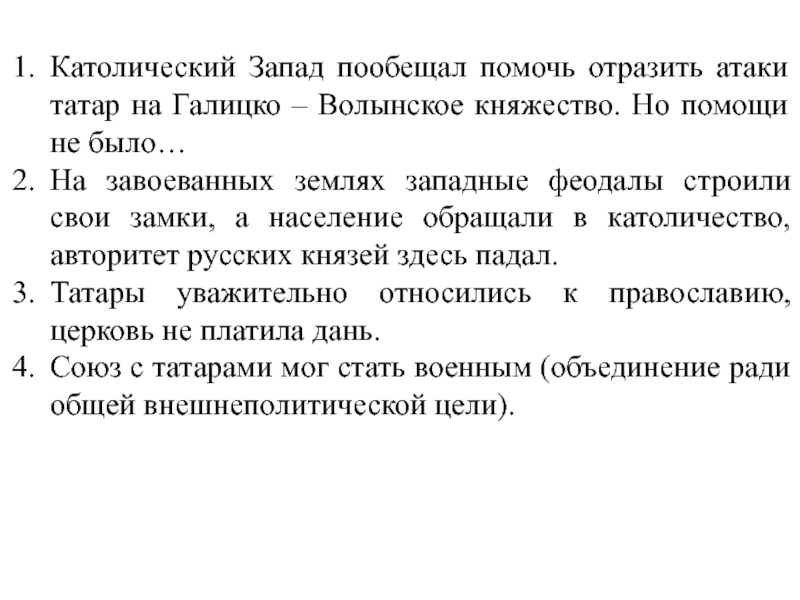 1. Католический Запад пообещал помочь отразить атаки татар на Галицко – Волынское княжество. Но помощи не было…
2. На завоеванных землях западные феодалы строили свои замки, а население обращали в католичество, авторитет русских князей здесь падал.
3. Татары уважительно относились к православию, церковь не платила дань.
4. Союз с татарами мог стать военным (объединение ради общей внешнеполитической цели).